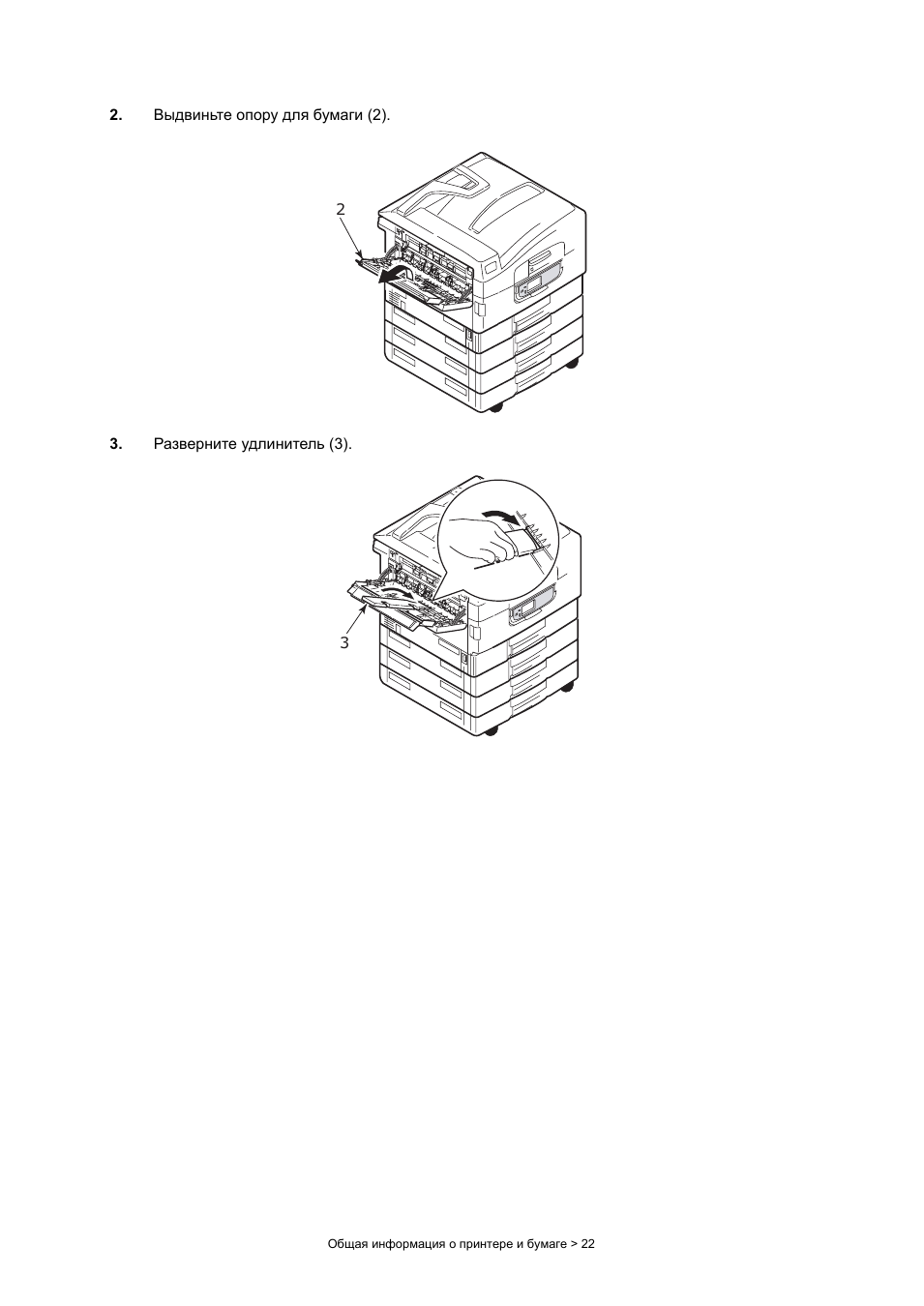 2. Выдвиньте опору для бумаги (2).

2

3. Разверните удлинитель (3).

3

Общая информация о принтере и бумаге > 22